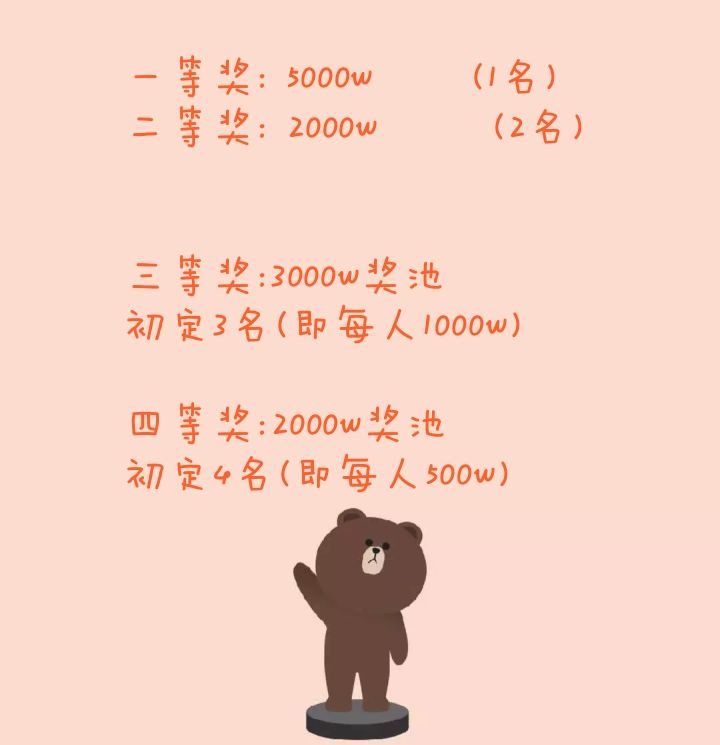 一等奖：5000w （1名）
二等奖：2000w （2名）

三等奖:3000w奖池
初定3名(即每人1000w)

四等奖:2000w奖池
初定4名(即每人500w)